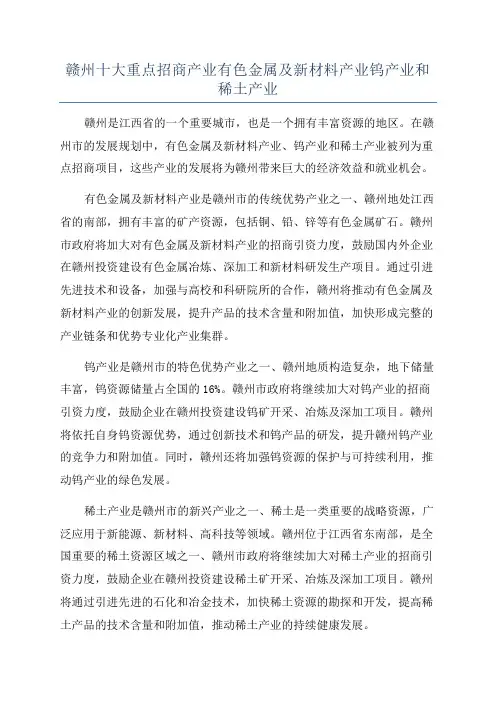 赣州十大重点招商产业有色金属及新材料产业钨产业和稀土产业

赣州是江西省的一个重要城市，也是一个拥有丰富资源的地区。在赣州市的发展规划中，有色金属及新材料产业、钨产业和稀土产业被列为重点招商项目，这些产业的发展将为赣州带来巨大的经济效益和就业机会。

有色金属及新材料产业是赣州市的传统优势产业之一、赣州地处江西省的南部，拥有丰富的矿产资源，包括铜、铅、锌等有色金属矿石。赣州市政府将加大对有色金属及新材料产业的招商引资力度，鼓励国内外企业在赣州投资建设有色金属冶炼、深加工和新材料研发生产项目。通过引进先进技术和设备，加强与高校和科研院所的合作，赣州将推动有色金属及新材料产业的创新发展，提升产品的技术含量和附加值，加快形成完整的产业链条和优势专业化产业集群。

钨产业是赣州市的特色优势产业之一、赣州地质构造复杂，地下储量丰富，钨资源储量占全国的16%。赣州市政府将继续加大对钨产业的招商引资力度，鼓励企业在赣州投资建设钨矿开采、冶炼及深加工项目。赣州将依托自身钨资源优势，通过创新技术和钨产品的研发，提升赣州钨产业的竞争力和附加值。同时，赣州还将加强钨资源的保护与可持续利用，推动钨产业的绿色发展。

稀土产业是赣州市的新兴产业之一、稀土是一类重要的战略资源，广泛应用于新能源、新材料、高科技等领域。赣州位于江西省东南部，是全国重要的稀土资源区域之一、赣州市政府将继续加大对稀土产业的招商引资力度，鼓励企业在赣州投资建设稀土矿开采、冶炼及深加工项目。赣州将通过引进先进的石化和冶金技术，加快稀土资源的勘探和开发，提高稀土产品的技术含量和附加值，推动稀土产业的持续健康发展。